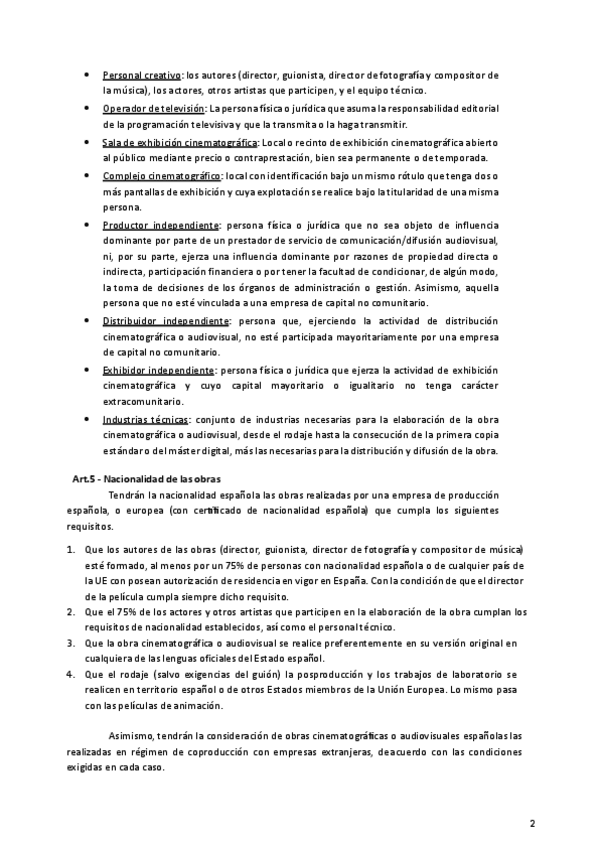 • Personal creativo: los autores (director, guionista, director de fotografía y compositor de la música), los actores, otros artistas que participen, y el equipo técnico.
• Operador de televisión: La persona física o jurídica que asuma la responsabilidad editorial de la programación televisiva y que la transmita o la haga transmitir.
• Sala de exhibición cinematográfica: Local o recinto de exhibición cinematográfica abierto al público mediante precio o contraprestación, bien sea permanente o de temporada.
• Complejo cinematográfico: local con identificación bajo un mismo rótulo que tenga dos o más pantallas de exhibición y cuya explotación se realice bajo la titularidad de una misma persona.
• Productor independiente: persona física o jurídica que no sea objeto de influencia dominante por parte de un prestador de servicio de comunicación/difusión audiovisual, ni, por su parte, ejerza una influencia dominante por razones de propiedad directa o indirecta, participación financiera o por tener la facultad de condicionar, de algún modo, la toma de decisiones de los órganos de administración o gestión. Asimismo, aquella persona que no esté vinculada a una empresa de capital no comunitario.
• Distribuidor independiente: persona que, ejerciendo la actividad de distribución cinematográfica o audiovisual, no esté participada mayoritariamente por una empresa de capital no comunitario.
• Exhibidor independiente: persona física o jurídica que ejerza la actividad de exhibición cinematográfica y cuyo capital mayoritario o igualitario no tenga carácter extracomunitario.
• Industrias técnicas: conjunto de industrias necesarias para la elaboración de la obra cinematográfica o audiovisual, desde el rodaje hasta la consecución de la primera copia estándar o del máster digital, más las necesarias para la distribución y difusión de la obra.

Art.5 - Nacionalidad de las obras

Tendrán la nacionalidad española las obras realizadas por una empresa de producción española, o europea (con certificado de nacionalidad española) que cumpla los siguientes requisitos.

1. Que los autores de las obras (director, guionista, director de fotografía y compositor de música) esté formado, al menos por un 75% de personas con nacionalidad española o de cualquier país de la UE con posean autorización de residencia en vigor en España. Con la condición de que el director de la película cumpla siempre dicho requisito.
2. Que el 75% de los actores y otros artistas que participen en la elaboración de la obra cumplan los requisitos de nacionalidad establecidos, así como el personal técnico.
3. Que la obra cinematográfica o audiovisual se realice preferentemente en su versión original en cualquiera de las lenguas oficiales del Estado español.
4. Que el rodaje (salvo exigencias del guión) la posproducción y los trabajos de laboratorio se realicen en territorio español o de otros Estados miembros de la Unión Europea. Lo mismo pasa con las películas de animación.

Asimismo, tendrán la consideración de obras cinematográficas o audiovisuales españolas las realizadas en régimen de coproducción con empresas extranjeras, de acuerdo con las condiciones exigidas en cada caso.

2